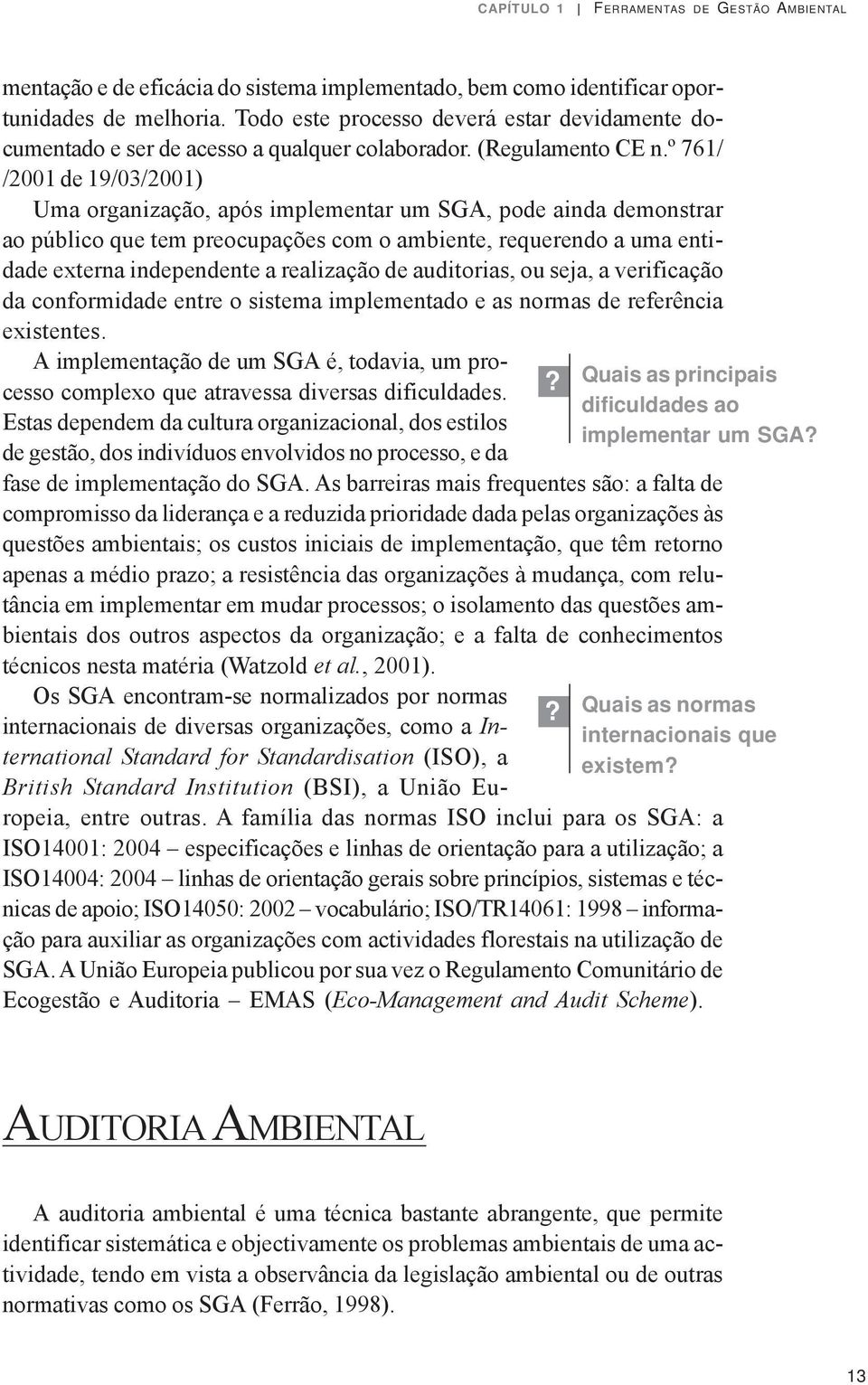 CAPÍTULO 1 | FERRAMENTAS DE GESTÃO AMBIENTAL

mentação e de eficácia do sistema implementado, bem como identificar oportunidades de melhoria. Todo este processo deverá estar devidamente documentado e ser de acesso a qualquer colaborador. (Regulamento CE n.º 761/ /2001 de 19/03/2001)

Uma organização, após implementar um SGA, pode ainda demonstrar ao público que tem preocupações com o ambiente, requerendo a uma entidade externa independente a realização de auditorias, ou seja, a verificação da conformidade entre o sistema implementado e as normas de referência existentes.

A implementação de um SGA é, todavia, um processo complexo que atravessa diversas dificuldades. Estas dependem da cultura organizacional, dos estilos de gestão, dos indivíduos envolvidos no processo, e da fase de implementação do SGA. As barreiras mais frequentes são: a falta de compromisso da liderança e a reduzida prioridade dada pelas organizações às questões ambientais; os custos iniciais de implementação, que têm retorno apenas a médio prazo; a resistência das organizações à mudança, com relutância em implementar em mudar processos; o isolamento das questões ambientais dos outros aspectos da organização; e a falta de conhecimentos técnicos nesta matéria (Watzold et al., 2001).

? Quais as principais dificuldades ao implementar um SGA?

Os SGA encontram-se normalizados por normas internacionais de diversas organizações, como a International Standard for Standardisation (ISO), a British Standard Institution (BSI), a União Europeia, entre outras. A família das normas ISO inclui para os SGA: a ISO14001: 2004 – especificações e linhas de orientação para a utilização; a ISO14004: 2004 – linhas de orientação gerais sobre princípios, sistemas e técnicas de apoio; ISO14050: 2002 – vocabulário; ISO/TR14061: 1998 – informação para auxiliar as organizações com actividades florestais na utilização de SGA. A União Europeia publicou por sua vez o Regulamento Comunitário de Ecogestão e Auditoria – EMAS (Eco-Management and Audit Scheme).

? Quais as normas internacionais que existem?

AUDITORIA AMBIENTAL

A auditoria ambiental é uma técnica bastante abrangente, que permite identificar sistemática e objectivamente os problemas ambientais de uma actividade, tendo em vista a observância da legislação ambiental ou de outras normativas como os SGA (Ferrão, 1998).

13